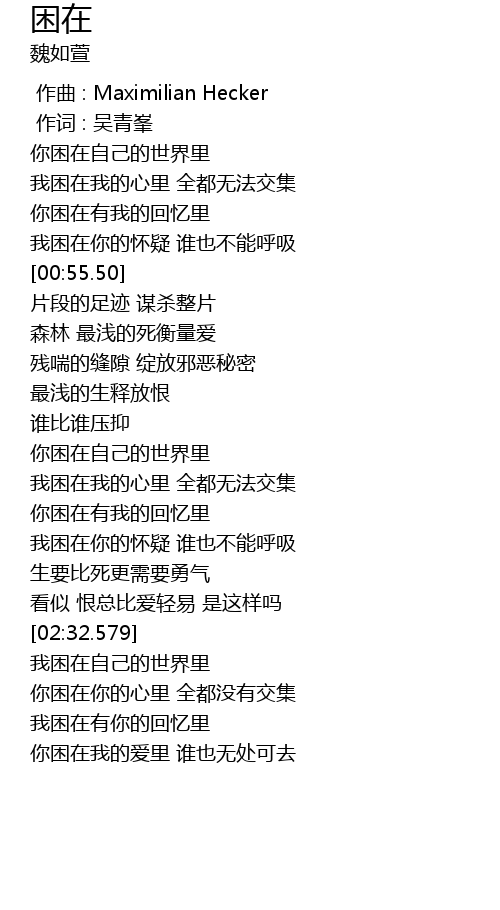 困在
魏如萱

作曲 : Maximilian Hecker
作词 : 吴青峯
你困在自己的世界里
我困在我的心里 全都无法交集
你困在有我的回忆里
我困在你的怀疑 谁也不能呼吸
[00:55.50]
片段的足迹 谋杀整片
森林 最浅的死衡量爱
残喘的缝隙 绽放邪恶秘密
最浅的生释放恨
谁比谁压抑
你困在自己的世界里
我困在我的心里 全都无法交集
你困在有我的回忆里
我困在你的怀疑 谁也不能呼吸
生要比死更需要勇气
看似 恨总比爱轻易 是这样吗
[02:32.579]
我困在自己的世界里
你困在你的心里 全都没有交集
我困在有你的回忆里
你困在我的爱里 谁也无处可去